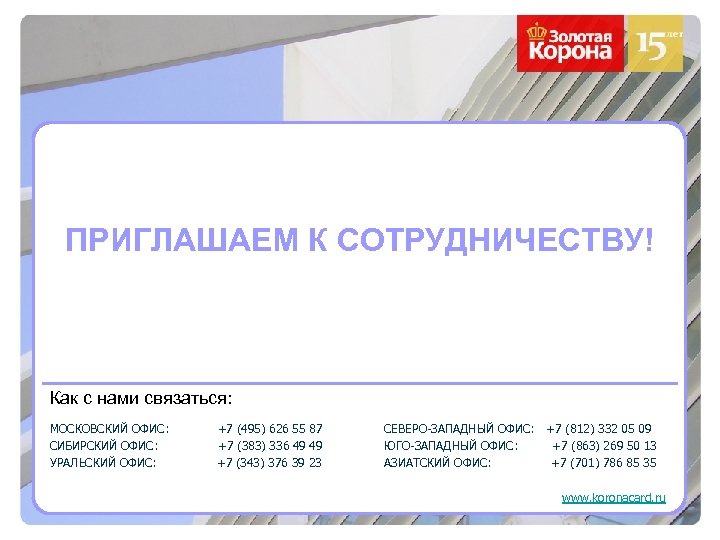 Золотая Корона

15 лет

ПРИГЛАШАЕМ К СОТРУДНИЧЕСТВУ!

Как с нами связаться:

МОСКОВСКИЙ ОФИС: +7 (495) 626 55 87
СИБИРСКИЙ ОФИС: +7 (383) 336 49 49
УРАЛЬСКИЙ ОФИС: +7 (343) 376 39 23

СЕВЕРО-ЗАПАДНЫЙ ОФИС: +7 (812) 332 05 09
ЮГО-ЗАПАДНЫЙ ОФИС: +7 (863) 269 50 13
АЗИАТСКИЙ ОФИС: +7 (701) 786 85 35

www.koronacard.ru